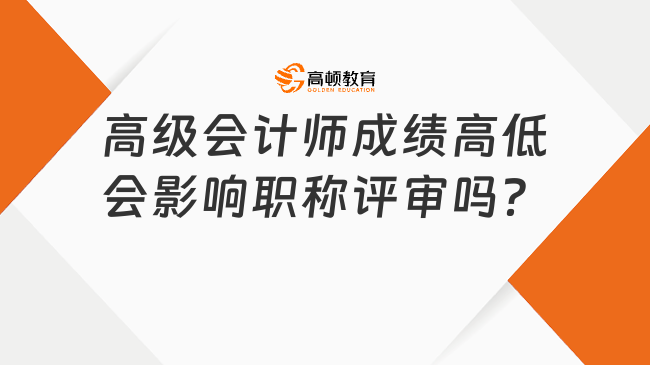 高顿教育
GOLDEN EDUCATION

高级会计师成绩高低会影响职称评审吗？